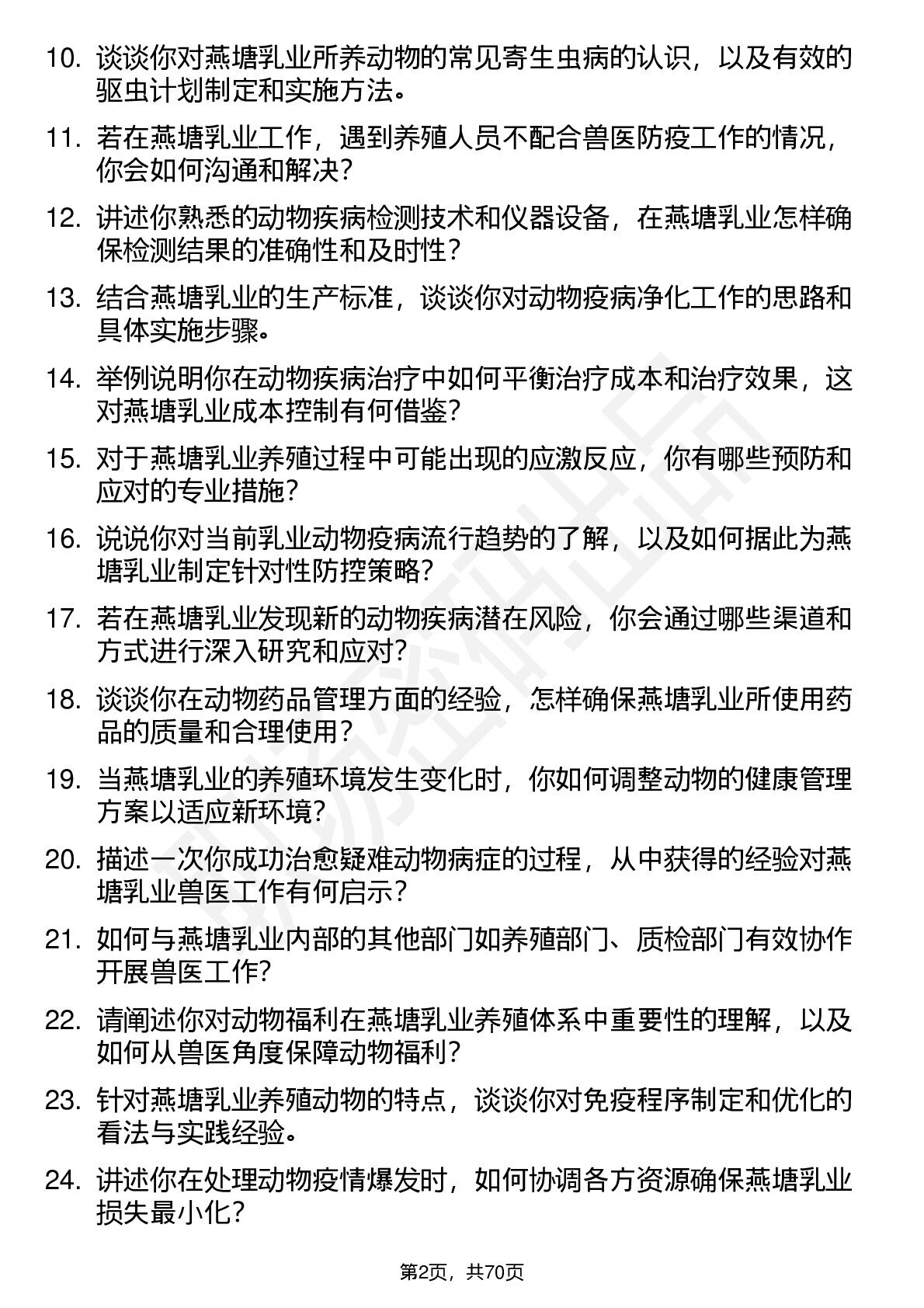 10. 谈谈你对燕塘乳业所养动物的常见寄生虫病的认识，以及有效的驱虫计划制定和实施方法。

11. 若在燕塘乳业工作，遇到养殖人员不配合兽医防疫工作的情况，你会如何沟通和解决？

12. 讲述你熟悉的动物疾病检测技术和仪器设备，在燕塘乳业怎样确保检测结果的准确性和及时性？

13. 结合燕塘乳业的生产标准，谈谈你对动物疫病净化工作的思路和具体实施步骤。

14. 举例说明你在动物疾病治疗中如何平衡治疗成本和治疗效果，这对燕塘乳业成本控制有何借鉴？

15. 对于燕塘乳业养殖过程中可能出现的应激反应，你有哪些预防和应对的专业措施？

16. 说说你对当前乳业动物疫病流行趋势的了解，以及如何据此为燕塘乳业制定针对性防控策略？

17. 若在燕塘乳业发现新的动物疾病潜在风险，你会通过哪些渠道和方式进行深入研究和应对？

18. 谈谈你在动物药品管理方面的经验，怎样确保燕塘乳业所使用药品的质量和合理使用？

19. 当燕塘乳业的养殖环境发生变化时，你如何调整动物的健康管理方案以适应新环境？

20. 描述一次你成功治愈疑难动物病症的过程，从中获得的经验对燕塘乳业兽医工作有何启示？

21. 如何与燕塘乳业内部的其他部门如养殖部门、质检部门有效协作开展兽医工作?

22. 请阐述你对动物福利在燕塘乳业养殖体系中重要性的理解，以及如何从兽医角度保障动物福利？

23. 针对燕塘乳业养殖动物的特点，谈谈你对免疫程序制定和优化的看法与实践经验。

24. 讲述你在处理动物疫情爆发时，如何协调各方资源确保燕塘乳业损失最小化？

第2页，共70页